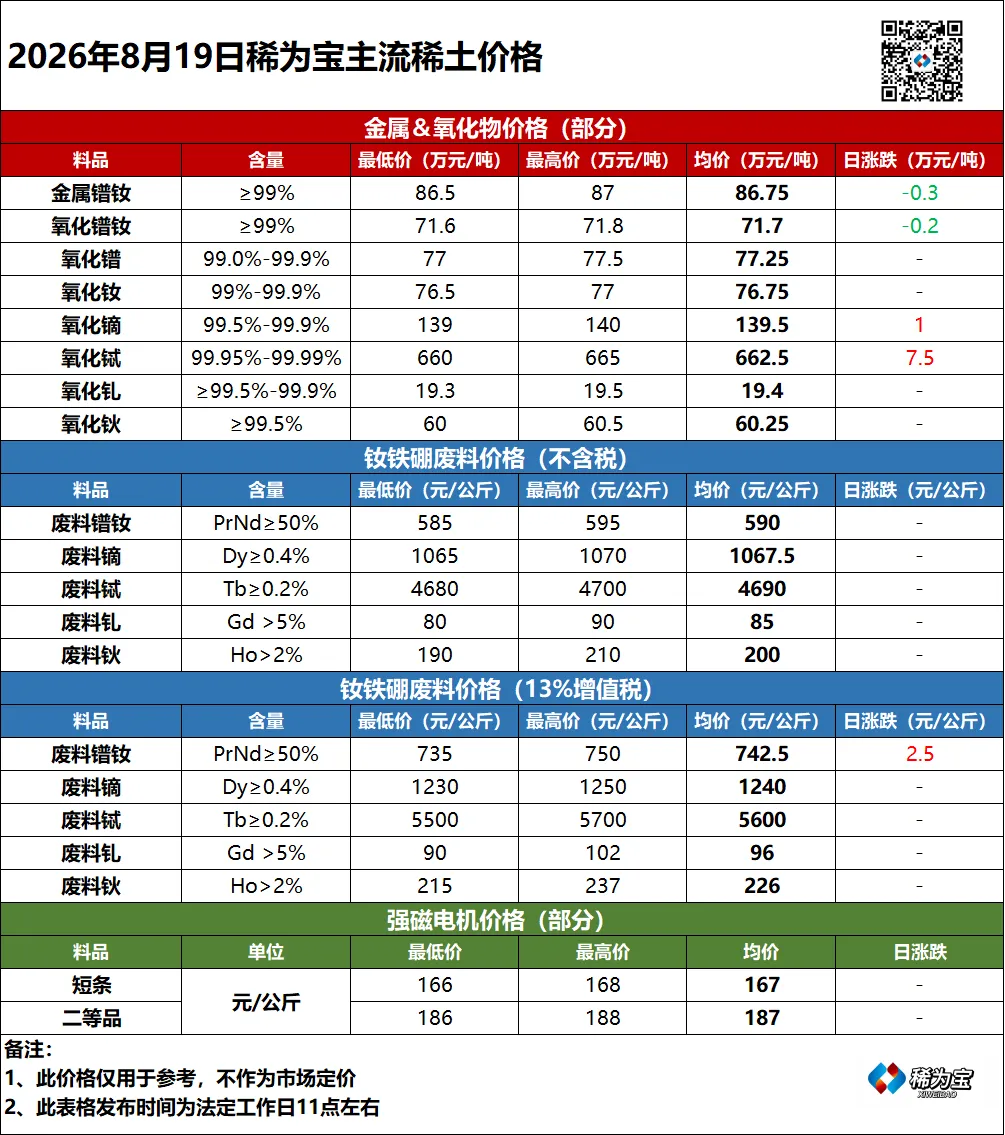 2026年8月19日稀为宝主流稀土价格

金属＆氧化物价格（部分）

| 料品 | 含量 | 最低价（万元/吨） | 最高价（万元/吨） | 均价（万元/吨） | 日涨跌（万元/吨） |
|---|---|---|---|---|---|
| 金属镨钕 | ≥99% | 86.5 | 87 | 86.75 | -0.3 |
| 氧化镨钕 | ≥99% | 71.6 | 71.8 | 71.7 | -0.2 |
| 氧化镨 | 99.0%-99.9% | 77 | 77.5 | 77.25 | - |
| 氧化钕 | 99%-99.9% | 76.5 | 77 | 76.75 | - |
| 氧化镝 | 99.5%-99.9% | 139 | 140 | 139.5 | 1 |
| 氧化铽 | 99.95%-99.99% | 660 | 665 | 662.5 | 7.5 |
| 氧化钆 | ≥99.5%-99.9% | 19.3 | 19.5 | 19.4 | - |
| 氧化钬 | ≥99.5% | 60 | 60.5 | 60.25 | - |

钕铁硼废料价格（不含税）

| 料品 | 含量 | 最低价（元/公斤） | 最高价（元/公斤） | 均价（元/公斤） | 日涨跌（元/公斤） |
|---|---|---|---|---|---|
| 废料镨钕 | PrNd≥50% | 585 | 595 | 590 | - |
| 废料镝 | Dy≥0.4% | 1065 | 1070 | 1067.5 | - |
| 废料铽 | Tb≥0.2% | 4680 | 4700 | 4690 | - |
| 废料钆 | Gd >5% | 80 | 90 | 85 | - |
| 废料钬 | Ho>2% | 190 | 210 | 200 | - |

钕铁硼废料价格（13%增值税）

| 料品 | 含量 | 最低价（元/公斤） | 最高价（元/公斤） | 均价（元/公斤） | 日涨跌（元/公斤） |
|---|---|---|---|---|---|
| 废料镨钕 | PrNd≥50% | 735 | 750 | 742.5 | 2.5 |
| 废料镝 | Dy≥0.4% | 1230 | 1250 | 1240 | - |
| 废料铽 | Tb≥0.2% | 5500 | 5700 | 5600 | - |
| 废料钆 | Gd >5% | 90 | 102 | 96 | - |
| 废料钬 | Ho>2% | 215 | 237 | 226 | - |

强磁电机价格（部分）

| 料品 | 单位 | 最低价 | 最高价 | 均价 | 日涨跌 |
|---|---|---|---|---|---|
| 短条 | 元/公斤 | 166 | 168 | 167 | - |
| 二等品 | 元/公斤 | 186 | 188 | 187 | - |

备注：
1、此价格仅用于参考，不作为市场定价
2、此表格发布时间为法定工作日11点左右

稀为宝
XIWEIBAO